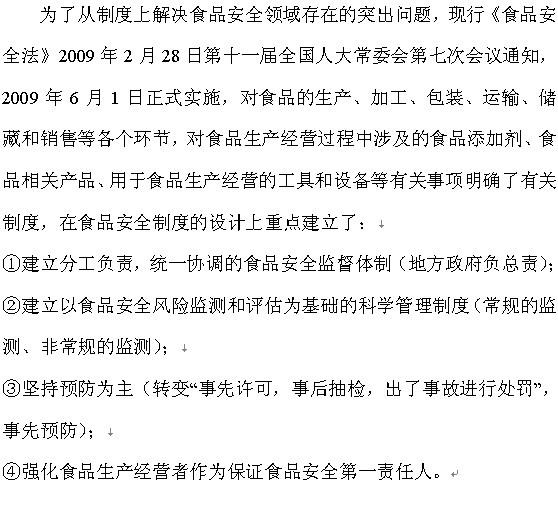 为了从制度上解决食品安全领域存在的突出问题，现行《食品安全法》2009 年 2 月 28 日第十一届全国人大常委会第七次会议通知，2009 年 6 月 1 日正式实施，对食品的生产、加工、包装、运输、储藏和销售等各个环节，对食品生产经营过程中涉及的食品添加剂、食品相关产品、用于食品生产经营的工具和设备等有关事项明确了有关制度，在食品安全制度的设计上重点建立了：

①建立分工负责，统一协调的食品安全监督体制（地方政府负总责）；

②建立以食品安全风险监测和评估为基础的科学管理制度（常规的监测、非常规的监测）；

③坚持预防为主（转变“事先许可，事后抽检，出了事故进行处罚”，事先预防）；

④强化食品生产经营者作为保证食品安全第一责任人。